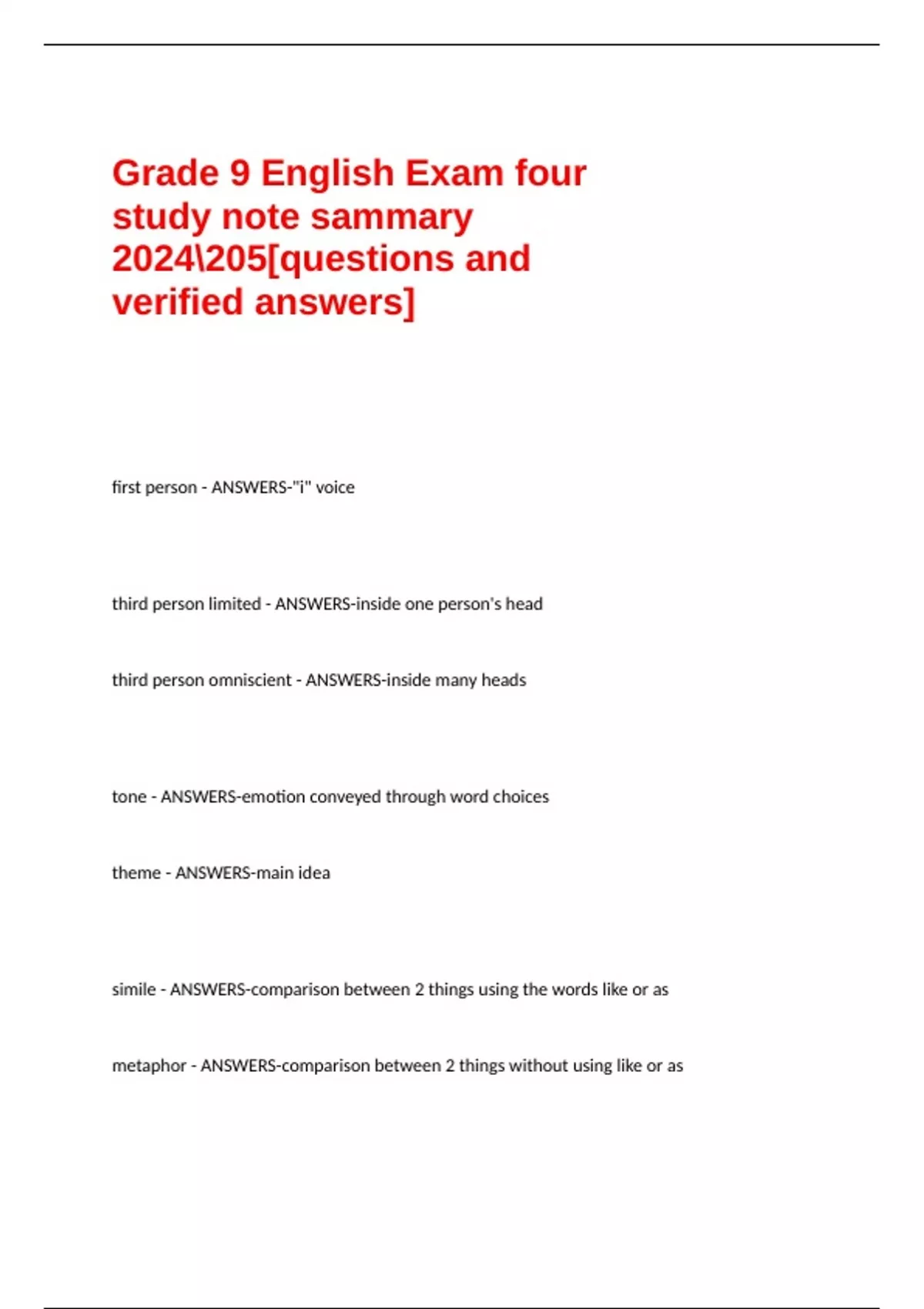 Grade 9 English Exam four study note sammary 2024\205[questions and verified answers]

first person - ANSWERS-"i" voice

third person limited - ANSWERS-inside one person's head

third person omniscient - ANSWERS-inside many heads

tone - ANSWERS-emotion conveyed through word choices

theme - ANSWERS-main idea

simile - ANSWERS-comparison between 2 things using the words like or as

metaphor - ANSWERS-comparison between 2 things without using like or as